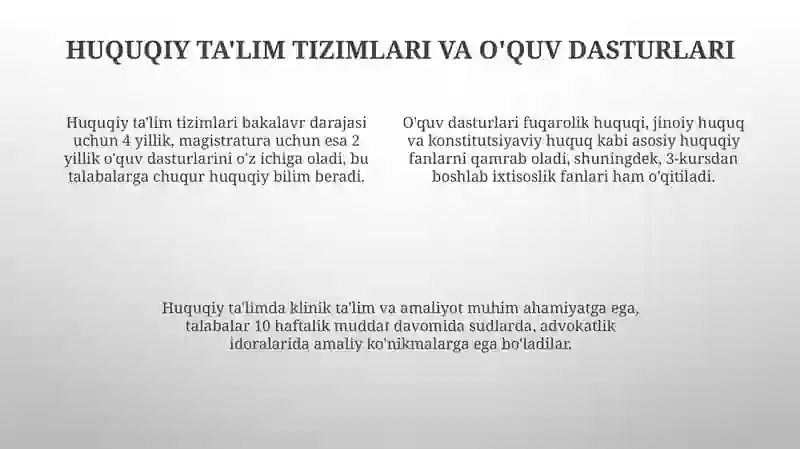 HUQUQIY TA'LIM TIZIMLARI VA O'QUV DASTURLARI

Huquqiy ta'lim tizimlari bakalavr darajasi uchun 4 yillik, magistratura uchun esa 2 yillik o'quv dasturlarini o'z ichiga oladi, bu talabalarga chuqur huquqiy bilim beradi.

O'quv dasturlari fuqarolik huquqi, jinoiy huquq va konstitutsiyaviy huquq kabi asosiy huquqiy fanlarni qamrab oladi, shuningdek, 3-kursdan boshlab ixtisoslik fanlari ham o'qitiladi.

Huquqiy ta'limda klinik ta'lim va amaliyot muhim ahamiyatga ega, talabalar 10 haftalik muddat davomida sudlarda, advokatlik idoralarida amaliy ko'nikmalarga ega bo'ladilar.